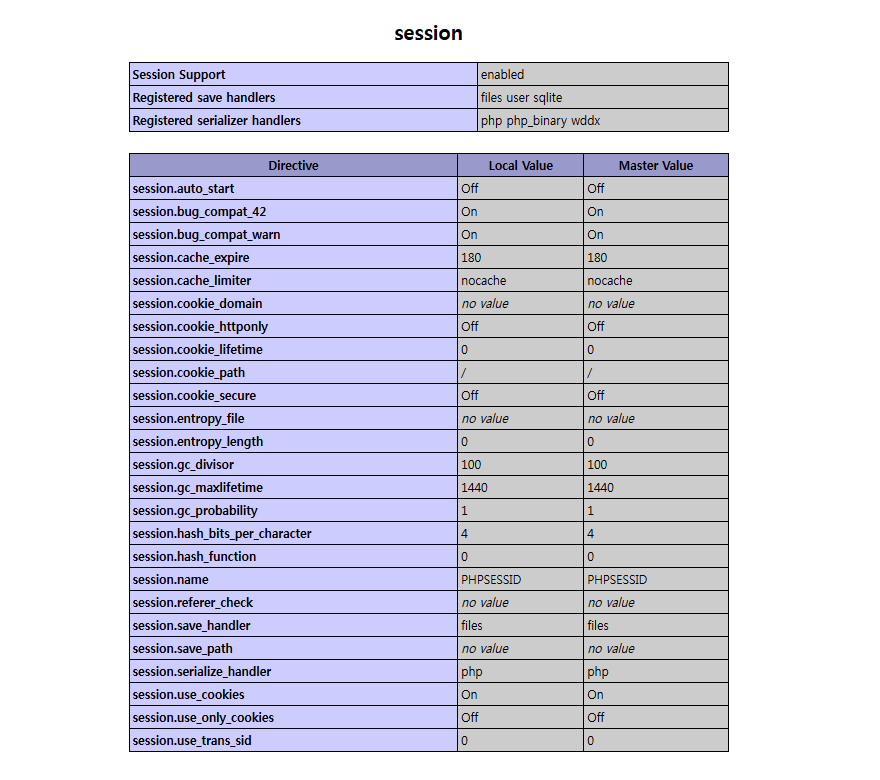 session

| Session Support | enabled |
|---|---|
| Registered save handlers | files user sqlite |
| Registered serializer handlers | php php_binary wddx |

| Directive | Local Value | Master Value |
|---|---|---|
| session.auto_start | Off | Off |
| session.bug_compat_42 | On | On |
| session.bug_compat_warn | On | On |
| session.cache_expire | 180 | 180 |
| session.cache_limiter | nocache | nocache |
| session.cookie_domain | no value | no value |
| session.cookie_httponly | Off | Off |
| session.cookie_lifetime | 0 | 0 |
| session.cookie_path | / | / |
| session.cookie_secure | Off | Off |
| session.entropy_file | no value | no value |
| session.entropy_length | 0 | 0 |
| session.gc_divisor | 100 | 100 |
| session.gc_maxlifetime | 1440 | 1440 |
| session.gc_probability | 1 | 1 |
| session.hash_bits_per_character | 4 | 4 |
| session.hash_function | 0 | 0 |
| session.name | PHPSESSID | PHPSESSID |
| session.referer_check | no value | no value |
| session.save_handler | files | files |
| session.save_path | no value | no value |
| session.serialize_handler | php | php |
| session.use_cookies | On | On |
| session.use_only_cookies | Off | Off |
| session.use_trans_sid | 0 | 0 |